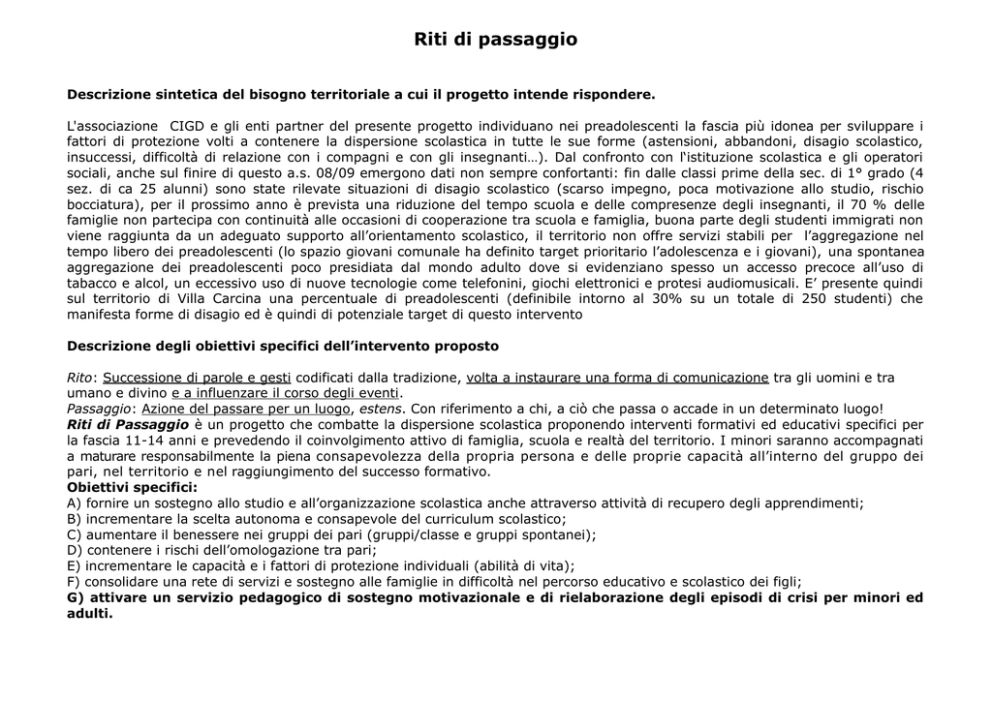 Riti di passaggio

Descrizione sintetica del bisogno territoriale a cui il progetto intende rispondere.

L'associazione CIGD e gli enti partner del presente progetto individuano nei preadolescenti la fascia più idonea per sviluppare i fattori di protezione volti a contenere la dispersione scolastica in tutte le sue forme (astensioni, abbandoni, disagio scolastico, insuccessi, difficoltà di relazione con i compagni e con gli insegnanti…). Dal confronto con l'istituzione scolastica e gli operatori sociali, anche sul finire di questo a.s. 08/09 emergono dati non sempre confortanti: fin dalle classi prime della sec. di 1° grado (4 sez. di ca 25 alunni) sono state rilevate situazioni di disagio scolastico (scarso impegno, poca motivazione allo studio, rischio bocciatura), per il prossimo anno è prevista una riduzione del tempo scuola e delle compresenze degli insegnanti, il 70 % delle famiglie non partecipa con continuità alle occasioni di cooperazione tra scuola e famiglia, buona parte degli studenti immigrati non viene raggiunta da un adeguato supporto all'orientamento scolastico, il territorio non offre servizi stabili per l'aggregazione nel tempo libero dei preadolescenti (lo spazio giovani comunale ha definito target prioritario l'adolescenza e i giovani), una spontanea aggregazione dei preadolescenti poco presidiata dal mondo adulto dove si evidenziano spesso un accesso precoce all'uso di tabacco e alcol, un eccessivo uso di nuove tecnologie come telefonini, giochi elettronici e protesi audiomusicali. E' presente quindi sul territorio di Villa Carcina una percentuale di preadolescenti (definibile intorno al 30% su un totale di 250 studenti) che manifesta forme di disagio ed è quindi di potenziale target di questo intervento

Descrizione degli obiettivi specifici dell'intervento proposto

Rito: Successione di parole e gesti codificati dalla tradizione, volta a instaurare una forma di comunicazione tra gli uomini e tra umano e divino e a influenzare il corso degli eventi.
Passaggio: Azione del passare per un luogo, estens. Con riferimento a chi, a ciò che passa o accade in un determinato luogo!
Riti di Passaggio è un progetto che combatte la dispersione scolastica proponendo interventi formativi ed educativi specifici per la fascia 11-14 anni e prevedendo il coinvolgimento attivo di famiglia, scuola e realtà del territorio. I minori saranno accompagnati a maturare responsabilmente la piena consapevolezza della propria persona e delle proprie capacità all'interno del gruppo dei pari, nel territorio e nel raggiungimento del successo formativo.
Obiettivi specifici:
A) fornire un sostegno allo studio e all'organizzazione scolastica anche attraverso attività di recupero degli apprendimenti;
B) incrementare la scelta autonoma e consapevole del curriculum scolastico;
C) aumentare il benessere nei gruppi dei pari (gruppi/classe e gruppi spontanei);
D) contenere i rischi dell'omologazione tra pari;
E) incrementare le capacità e i fattori di protezione individuali (abilità di vita);
F) consolidare una rete di servizi e sostegno alle famiglie in difficoltà nel percorso educativo e scolastico dei figli;
G) attivare un servizio pedagogico di sostegno motivazionale e di rielaborazione degli episodi di crisi per minori ed adulti.